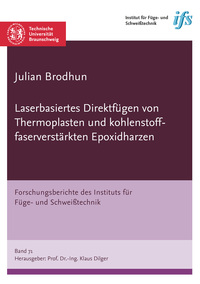 Institut für Füge- und Schweißtechnik

ifs

Technische Universität Braunschweig

Julian Brodhun

Laserbasiertes Direktfügen von Thermoplasten und kohlenstofffaserverstärkten Epoxidharzen

Forschungsberichte des Instituts für Füge- und Schweißtechnik

Band 71
Herausgeber: Prof. Dr.-Ing. Klaus Dilger